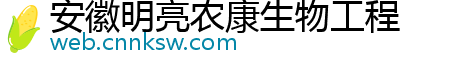 安徽明亮农康生物工程
web.cnnksw.com